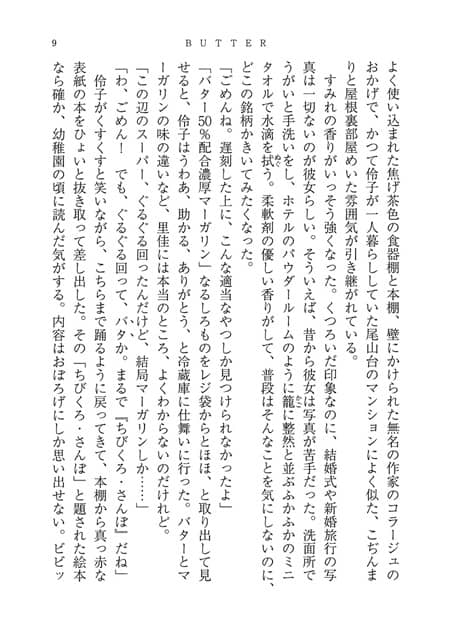 9　　　　　　　　BUTTER

よく使い込まれた焦げ茶色の食器棚と本棚、壁にかけられた無名の作家のコラージュのおかげで、かつて伶子が一人暮らししていた尾山台のマンションによく似た、こぢんまりと屋根裏部屋めいた雰囲気が引き継がれている。

すみれの香りがいっそう強くなった。くつろいだ印象なのに、結婚式や新婚旅行の写真は一切ないのが彼女らしい。そういえば、昔から彼女は写真が苦手だった。洗面所でうがいと手洗いをし、ホテルのパウダールームのように籠に整然と並ぶふかふかのミニタオルで水滴を拭う。柔軟剤の優しい香りがして、普段はそんなことを気にしないのに、どこの銘柄かきいてみたくなった。

「ごめんね。遅刻した上に、こんな適当なやつしか見つけられなかったよ」

「バター50％配合濃厚マーガリン」なるしろものをレジ袋からとほほ、と取り出して見せると、伶子はうわあ、助かる、ありがとう、と冷蔵庫に仕舞いに行った。バターとマーガリンの味の違いなど、里佳には本当のところ、よくわからないのだけれど。

「この辺のスーパー、ぐるぐる回ったんだけど、結局マーガリンしか……」

「わ、ごめん！　でも、ぐるぐる回って、バタか。まるで『ちびくろ・さんぼ』だね」

伶子がくすくすと笑いながら、こちらまで踊るように戻ってきて、本棚から真っ赤な表紙の本をひょいと抜き取って差し出した。その「ちびくろ・さんぼ」と題された絵本なら確か、幼稚園の頃に読んだ気がする。内容はおぼろげにしか思い出せない。ビビッ